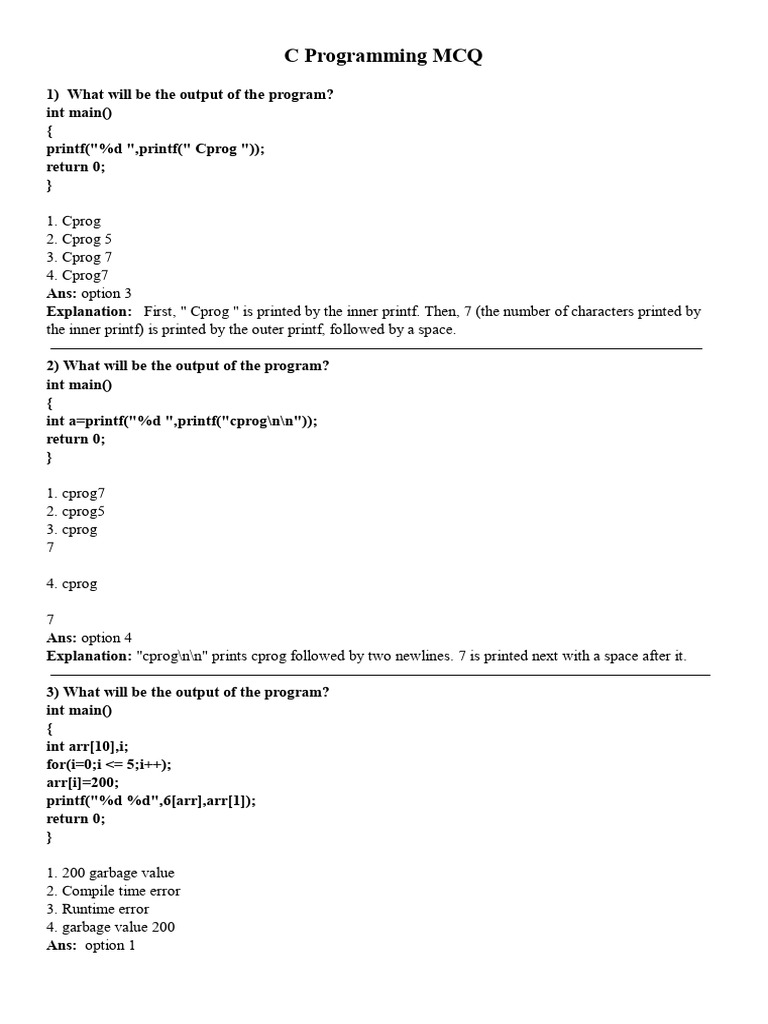 C Programming MCQ

1) What will be the output of the program?
int main()
{
printf("%d ",printf(" Cprog "));
return 0;
}

1. Cprog
2. Cprog 5
3. Cprog 7
4. Cprog7
Ans: option 3
Explanation: First, " Cprog " is printed by the inner printf. Then, 7 (the number of characters printed by the inner printf) is printed by the outer printf, followed by a space.

2) What will be the output of the program?
int main()
{
int a=printf("%d ",printf("cprog\n\n"));
return 0;
}

1. cprog7
2. cprog5
3. cprog
7

4. cprog

7
Ans: option 4
Explanation: "cprog\n\n" prints cprog followed by two newlines. 7 is printed next with a space after it.

3) What will be the output of the program?
int main()
{
int arr[10],i;
for(i=0;i <= 5;i++);
arr[i]=200;
printf("%d %d",6[arr],arr[1]);
return 0;
}

1. 200 garbage value
2. Compile time error
3. Runtime error
4. garbage value 200
Ans: option 1